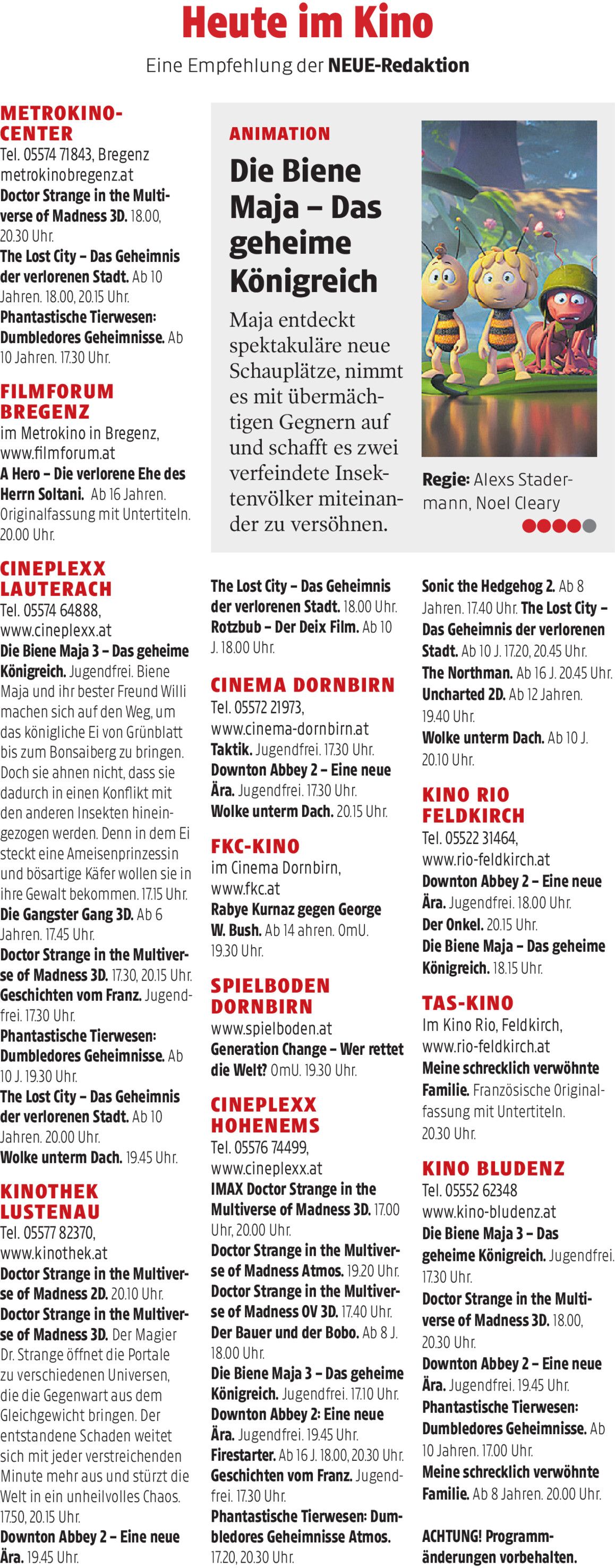 Heute im Kino

Eine Empfehlung der NEUE-Redaktion

METROKINO-CENTER
Tel. 05574 71843, Bregenz metrokinobregenz.at
Doctor Strange in the Multiverse of Madness 3D. 18.00, 20.30 Uhr.
The Lost City – Das Geheimnis der verlorenen Stadt. Ab 10 Jahren. 18.00, 20.15 Uhr.
Phantastische Tierwesen: Dumbledores Geheimnisse. Ab 10 Jahren. 17.30 Uhr.

FILMFORUM BREGENZ
im Metrokino in Bregenz, www.filmforum.at
A Hero – Die verlorene Ehe des Herrn Soltani. Ab 16 Jahren. Originalfassung mit Untertiteln. 20.00 Uhr.

CINEPLEXX LAUTERACH
Tel. 05574 64888, www.cineplexx.at
Die Biene Maja 3 – Das geheime Königreich. Jugendfrei. Biene Maja und ihr bester Freund Willi machen sich auf den Weg, um das königliche Ei von Grünblatt bis zum Bonsaiberg zu bringen. Doch sie ahnen nicht, dass sie dadurch in einen Konflikt mit den anderen Insekten hineingezogen werden. Denn in dem Ei steckt eine Ameisenprinzessin und bösartige Käfer wollen sie in ihre Gewalt bekommen. 17.15 Uhr.
Die Gangster Gang 3D. Ab 6 Jahren. 17.45 Uhr.
Doctor Strange in the Multiverse of Madness 3D. 17.30, 20.15 Uhr.
Geschichten vom Franz. Jugendfrei. 17.30 Uhr.
Phantastische Tierwesen: Dumbledores Geheimnisse. Ab 10 J. 19.30 Uhr.
The Lost City – Das Geheimnis der verlorenen Stadt. Ab 10 Jahren. 20.00 Uhr.
Wolke unterm Dach. 19.45 Uhr.

KINOTHEK LUSTENAU
Tel. 05577 82370, www.kinothek.at
Doctor Strange in the Multiverse of Madness 2D. 20.10 Uhr.
Doctor Strange in the Multiverse of Madness 3D. Der Magier Dr. Strange öffnet die Portale zu verschiedenen Universen, die die Gegenwart aus dem Gleichgewicht bringen. Der entstandene Schaden weitet sich mit jeder verstreichenden Minute mehr aus und stürzt die Welt in ein unheilvolles Chaos. 17.50, 20.15 Uhr.
Downton Abbey 2 – Eine neue Ära. 19.45 Uhr.

ANIMATION
Die Biene Maja – Das geheime Königreich
Maja entdeckt spektakuläre neue Schauplätze, nimmt es mit übermächtigen Gegnern auf und schafft es zwei verfeindete Insektenvölker miteinander zu versöhnen.

Regie: Alexs Stadermann, Noel Cleary

The Lost City – Das Geheimnis der verlorenen Stadt. 18.00 Uhr.
Rotzbub – Der Deix Film. Ab 10 J. 18.00 Uhr.

CINEMA DORNBIRN
Tel. 05572 21973, www.cinema-dornbirn.at
Taktik. Jugendfrei. 17.30 Uhr.
Downton Abbey 2 – Eine neue Ära. Jugendfrei. 17.30 Uhr.
Wolke unterm Dach. 20.15 Uhr.

FKC-KINO
im Cinema Dornbirn, www.fkc.at
Rabye Kurnaz gegen George W. Bush. Ab 14 ahren. OmU. 19.30 Uhr.

SPIELBODEN DORNBIRN
www.spielboden.at
Generation Change – Wer rettet die Welt? OmU. 19.30 Uhr.

CINEPLEXX HOHENEMS
Tel. 05576 74499, www.cineplexx.at
IMAX Doctor Strange in the Multiverse of Madness 3D. 17.00 Uhr, 20.00 Uhr.
Doctor Strange in the Multiverse of Madness Atmos. 19.20 Uhr.
Doctor Strange in the Multiverse of Madness OV 3D. 17.40 Uhr.
Der Bauer und der Bobo. Ab 8 J. 18.00 Uhr.
Die Biene Maja 3 – Das geheime Königreich. Jugendfrei. 17.10 Uhr.
Downton Abbey 2: Eine neue Ära. Jugendfrei. 19.45 Uhr.
Firestarter. Ab 16 J. 18.00, 20.30 Uhr.
Geschichten vom Franz. Jugendfrei. 17.30 Uhr.
Phantastische Tierwesen: Dumbledores Geheimnisse Atmos. 17.20, 20.30 Uhr.

Sonic the Hedgehog 2. Ab 8 Jahren. 17.40 Uhr. The Lost City – Das Geheimnis der verlorenen Stadt. Ab 10 J. 17.20, 20.45 Uhr.
The Northman. Ab 16 J. 20.45 Uhr.
Uncharted 2D. Ab 12 Jahren. 19.40 Uhr.
Wolke unterm Dach. Ab 10 J. 20.10 Uhr.

KINO RIO FELDKIRCH
Tel. 05522 31464, www.rio-feldkirch.at
Downton Abbey 2 – Eine neue Ära. Jugendfrei. 18.00 Uhr.
Der Onkel. 20.15 Uhr.
Die Biene Maja – Das geheime Königreich. 18.15 Uhr.

TAS-KINO
Im Kino Rio, Feldkirch, www.rio-feldkirch.at
Meine schrecklich verwöhnte Familie. Französische Originalfassung mit Untertiteln. 20.30 Uhr.

KINO BLUDENZ
Tel. 05552 62348 www.kino-bludenz.at
Die Biene Maja 3 – Das geheime Königreich. Jugendfrei. 17.30 Uhr.
Doctor Strange in the Multiverse of Madness 3D. 18.00, 20.30 Uhr.
Downton Abbey 2 – Eine neue Ära. Jugendfrei. 19.45 Uhr.
Phantastische Tierwesen: Dumbledores Geheimnisse. Ab 10 Jahren. 17.00 Uhr.
Meine schrecklich verwöhnte Familie. Ab 8 Jahren. 20.00 Uhr.

ACHTUNG! Programmänderungen vorbehalten.